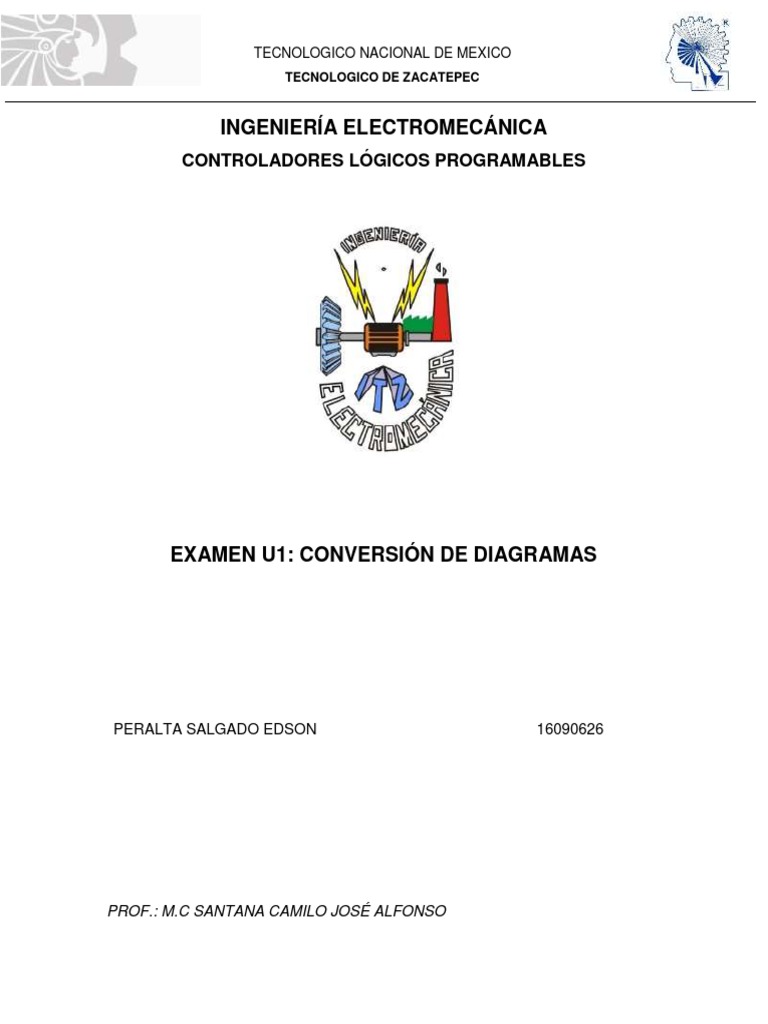 TECNOLOGICO NACIONAL DE MEXICO
TECNOLOGICO DE ZACATEPEC

INGENIERÍA ELECTROMECÁNICA
CONTROLADORES LÓGICOS PROGRAMABLES

INGENIERÍA
ITZ
ELECTROMECÁNICA

EXAMEN U1: CONVERSIÓN DE DIAGRAMAS

PERALTA SALGADO EDSON 16090626

PROF.: M.C SANTANA CAMILO JOSÉ ALFONSO